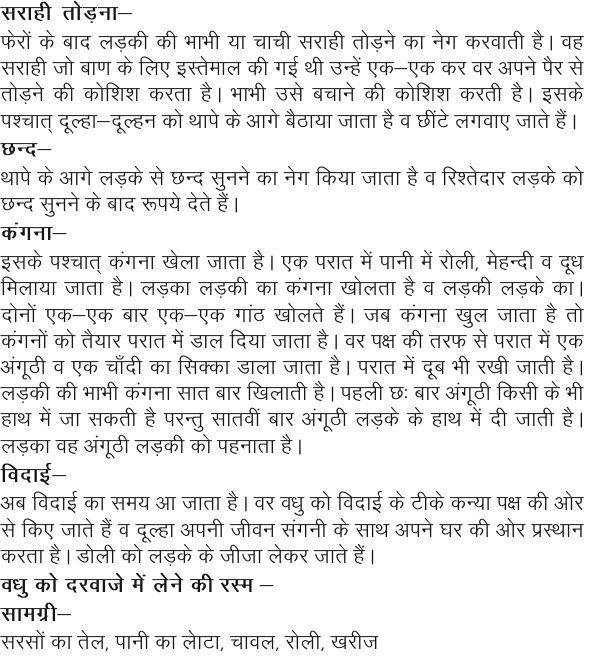 सराही तोड़ना–
फेरों के बाद लड़की की भाभी या चाची सराही तोड़ने का नेग करवाती है। वह सराही जो बाण के लिए इस्तेमाल की गई थी उन्हें एक–एक कर वर अपने पैर से तोड़ने की कोशिश करता है। भाभी उसे बचाने की कोशिश करती है। इसके पश्चात् दूल्हा–दूल्हन को थापे के आगे बैठाया जाता है व छींटे लगवाए जाते हैं।
छन्द–
थापे के आगे लड़के से छन्द सुनने का नेग किया जाता है व रिश्तेदार लड़के को छन्द सुनने के बाद रूपये देते हैं।
कंगना–
इसके पश्चात् कंगना खेला जाता है। एक परात में पानी में रोली, मेहन्दी व दूध मिलाया जाता है। लड़का लड़की का कंगना खोलता है व लड़की लड़के का। दोनों एक–एक बार एक–एक गांठ खोलते हैं। जब कंगना खुल जाता है तो कंगनों को तैयार परात में डाल दिया जाता है। वर पक्ष की तरफ से परात में एक अंगूठी व एक चाँदी का सिक्का डाला जाता है। परात में दूब भी रखी जाती है। लड़की की भाभी कंगना सात बार खिलाती है। पहली छः बार अंगूठी किसी के भी हाथ में जा सकती है परन्तु सातवीं बार अंगूठी लड़के के हाथ में दी जाती है। लड़का वह अंगूठी लड़की को पहनाता है।
विदाई–
अब विदाई का समय आ जाता है। वर वधु को विदाई के टीके कन्या पक्ष की ओर से किए जाते हैं व दूल्हा अपनी जीवन संगनी के साथ अपने घर की ओर प्रस्थान करता है। डोली को लड़के के जीजा लेकर जाते हैं।
वधु को दरवाजे में लेने की रस्म –
सामग्री–
सरसों का तेल, पानी का लोटा, चावल, रोली, खरीज